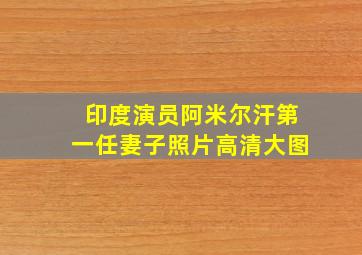 印度演员阿米尔汗第一任妻子照片高清大图